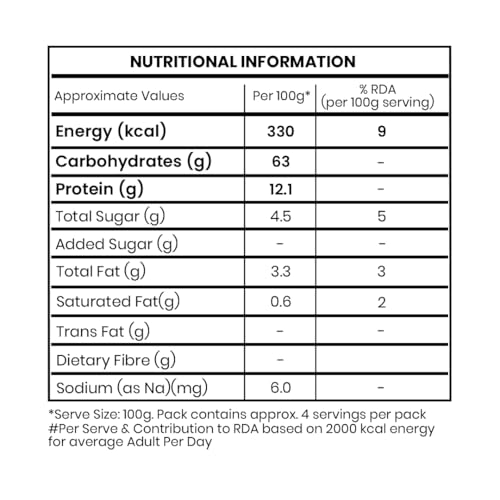 NUTRITIONAL INFORMATION

| Approximate Values | Per 100g* | % RDA (per 100g serving) |
|---|---|---|
| Energy (kcal) | 330 | 9 |
| Carbohydrates (g) | 63 | - |
| Protein (g) | 12.1 | - |
| Total Sugar (g) | 4.5 | 5 |
| Added Sugar (g) | - | - |
| Total Fat (g) | 3.3 | 3 |
| Saturated Fat(g) | 0.6 | 2 |
| Trans Fat (g) | - | - |
| Dietary Fibre (g) | - | |
| Sodium (as Na)(mg) | 6.0 | - |

*Serve Size: 100g. Pack contains approx. 4 servings per pack
#Per Serve & Contribution to RDA based on 2000 kcal energy for average Adult Per Day